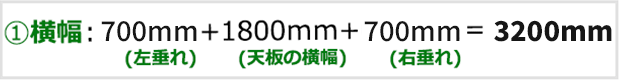 ①横幅：700mm＋1800mm＋700mm＝ 3200mm
(左垂れ) (天板の横幅) (右垂れ)